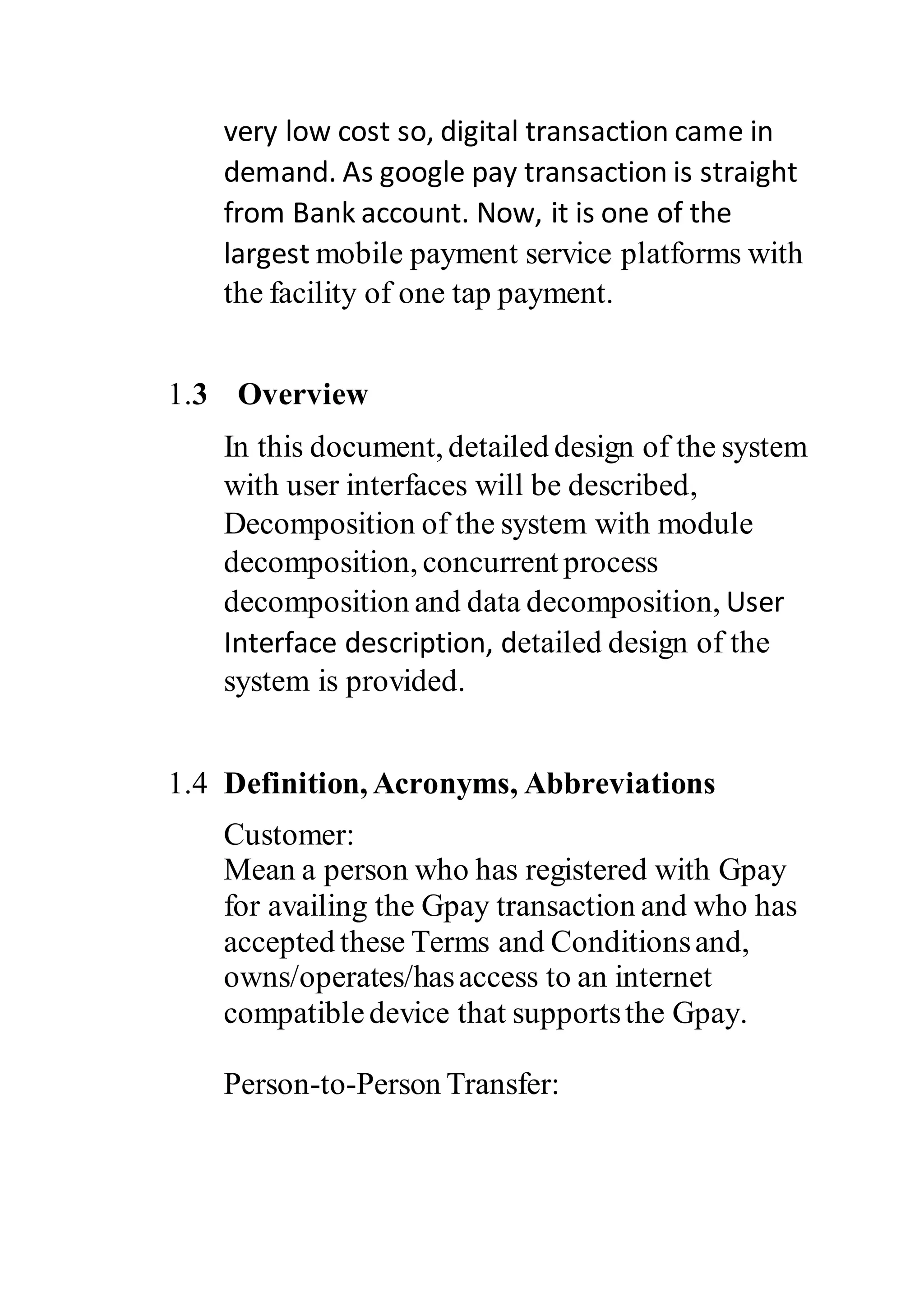 very low cost so, digital transaction came in demand. As google pay transaction is straight from Bank account. Now, it is one of the largest mobile payment service platforms with the facility of one tap payment.

1.3 Overview

In this document, detailed design of the system with user interfaces will be described, Decomposition of the system with module decomposition, concurrent process decomposition and data decomposition, User Interface description, detailed design of the system is provided.

1.4 Definition, Acronyms, Abbreviations

Customer:
Mean a person who has registered with Gpay for availing the Gpay transaction and who has accepted these Terms and Conditions and, owns/operates/has access to an internet compatible device that supports the Gpay.

Person-to-Person Transfer: